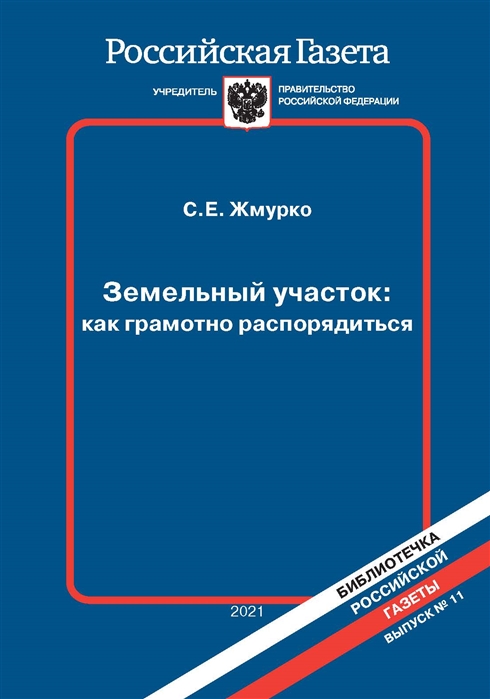 Российская Газета

УЧРЕДИТЕЛЬ ПРАВИТЕЛЬСТВО РОССИЙСКОЙ ФЕДЕРАЦИИ

С.Е. Жмурко

Земельный участок: как грамотно распорядиться

2021

БИБЛИОТЕЧКА
РОССИЙСКОЙ
ГАЗЕТЫ
ВЫПУСК № 11